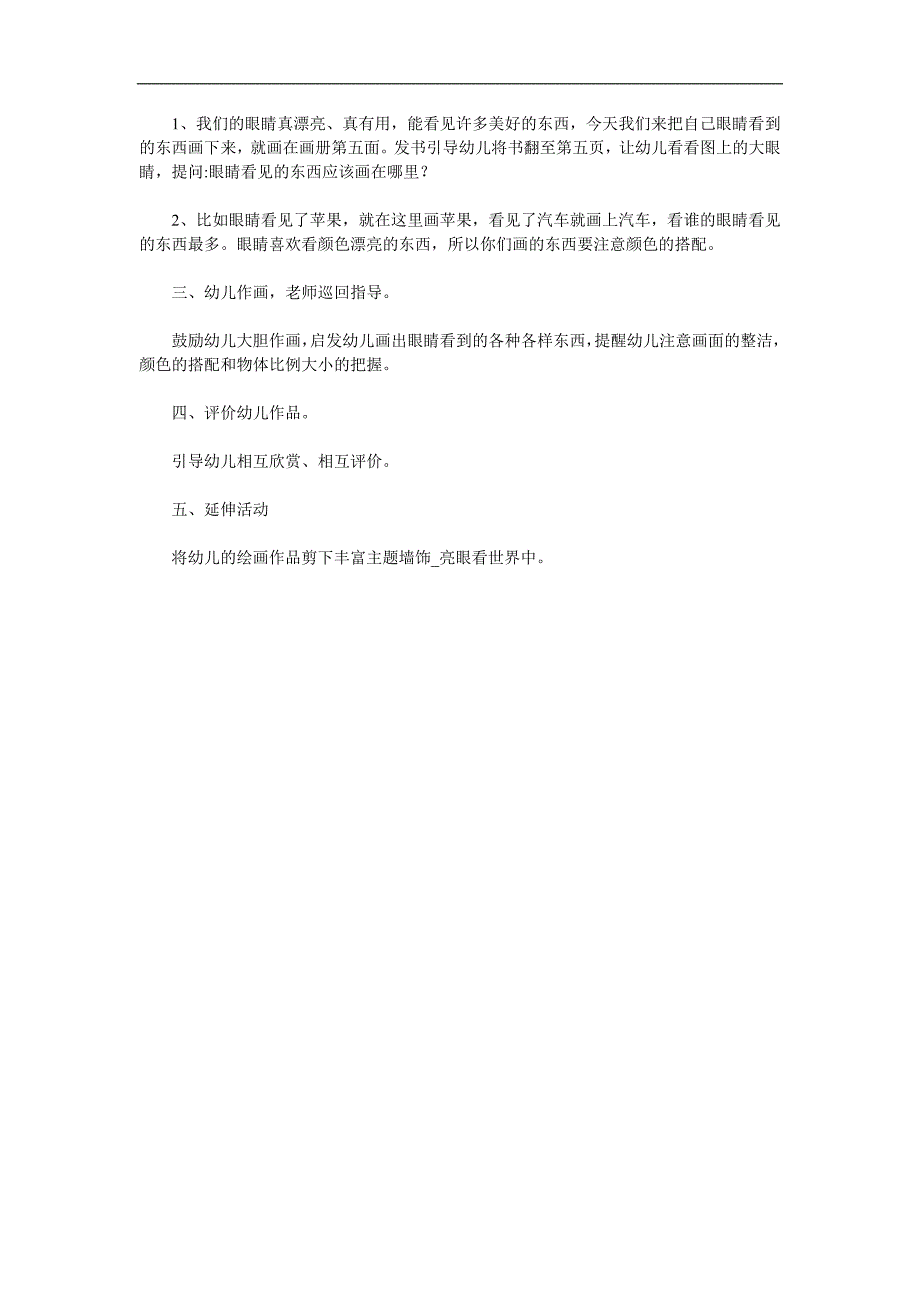 1、我们的眼睛真漂亮、真有用，能看见许多美好的东西，今天我们来把自己眼睛看到的东西画下来，就画在画册第五面。发书引导幼儿将书翻至第五页，让幼儿看看图上的大眼睛，提问:眼睛看见的东西应该画在哪里？

2、比如眼睛看见了苹果，就在这里画苹果，看见了汽车就画上汽车，看谁的眼睛看见的东西最多。眼睛喜欢看颜色漂亮的东西，所以你们画的东西要注意颜色的搭配。

三、幼儿作画，老师巡回指导。

鼓励幼儿大胆作画，启发幼儿画出眼睛看到的各种各样东西，提醒幼儿注意画面的整洁，颜色的搭配和物体比例大小的把握。

四、评价幼儿作品。

引导幼儿相互欣赏、相互评价。

五、延伸活动

将幼儿的绘画作品剪下丰富主题墙饰_亮眼看世界中。